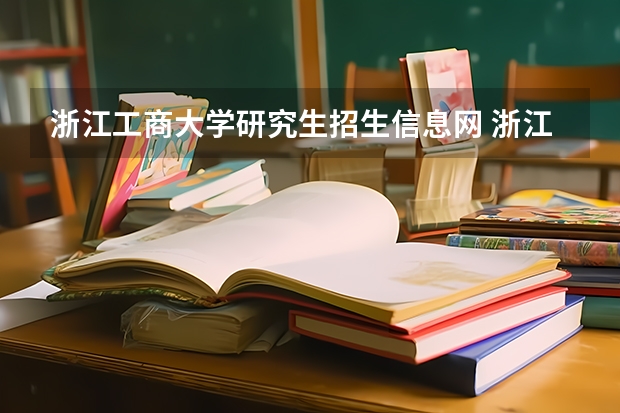 浙江工商大学研究生招生信息网 浙江